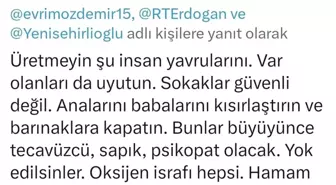 @evrimozdemir15, @RTErdogan ve @Yenisehirlioglu adlı kişilere yanıt olarak

Üretmeyin şu insan yavrularını. Var olanları da uyutun. Sokaklar güvenli değil. Analarını babalarını kısırlaştırın ve barınaklara kapatın. Bunlar büyüyünce tecavüzcü, sapık, psikopat olacak. Yok edilsinler. Oksijen israfı hepsi. Hamam